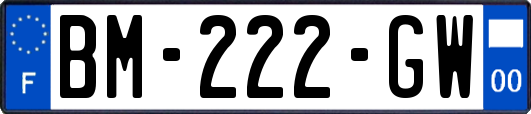 F
BM-222-GW
00